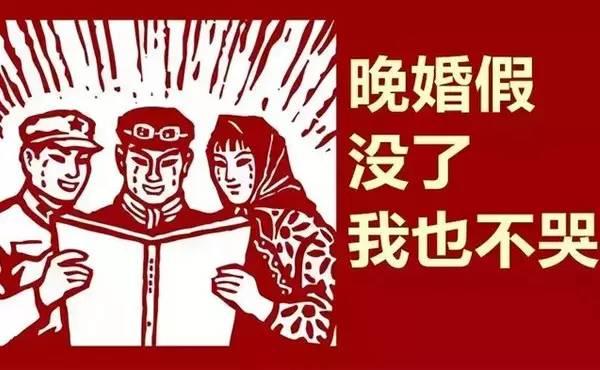 晚婚假
没了
我也不哭